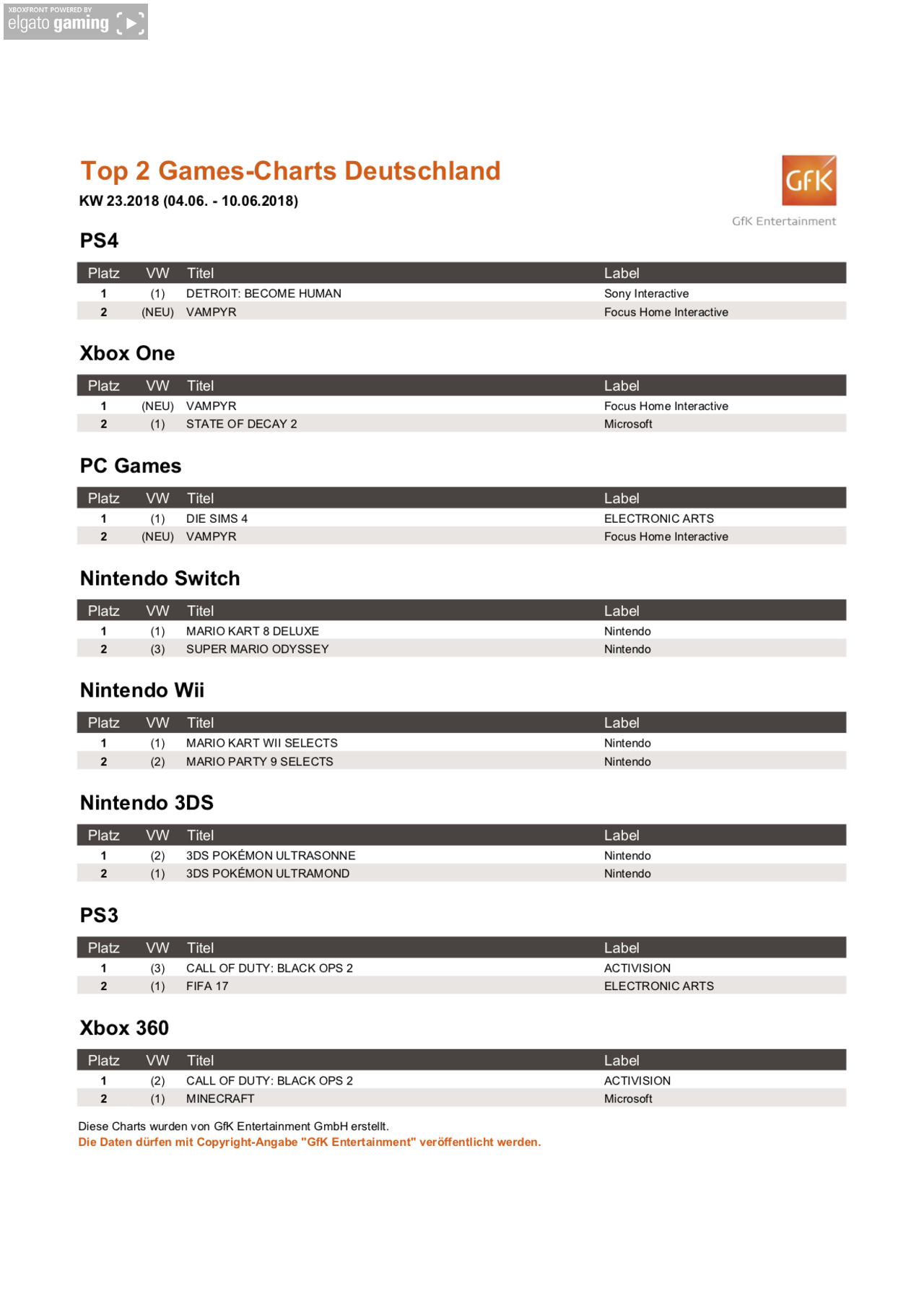 XBOXFRONT POWERED BY
elgato gaming

Top 2 Games-Charts Deutschland
KW 23.2018 (04.06. - 10.06.2018)

GfK
GfK Entertainment

PS4

| Platz | VW | Titel | Label |
|---|---|---|---|
| 1 | (1) | DETROIT: BECOME HUMAN | Sony Interactive |
| 2 | (NEU) | VAMPYR | Focus Home Interactive |

Xbox One

| Platz | VW | Titel | Label |
|---|---|---|---|
| 1 | (NEU) | VAMPYR | Focus Home Interactive |
| 2 | (1) | STATE OF DECAY 2 | Microsoft |

PC Games

| Platz | VW | Titel | Label |
|---|---|---|---|
| 1 | (1) | DIE SIMS 4 | ELECTRONIC ARTS |
| 2 | (NEU) | VAMPYR | Focus Home Interactive |

Nintendo Switch

| Platz | VW | Titel | Label |
|---|---|---|---|
| 1 | (1) | MARIO KART 8 DELUXE | Nintendo |
| 2 | (3) | SUPER MARIO ODYSSEY | Nintendo |

Nintendo Wii

| Platz | VW | Titel | Label |
|---|---|---|---|
| 1 | (1) | MARIO KART WII SELECTS | Nintendo |
| 2 | (2) | MARIO PARTY 9 SELECTS | Nintendo |

Nintendo 3DS

| Platz | VW | Titel | Label |
|---|---|---|---|
| 1 | (2) | 3DS POKÉMON ULTRASONNE | Nintendo |
| 2 | (1) | 3DS POKÉMON ULTRAMOND | Nintendo |

PS3

| Platz | VW | Titel | Label |
|---|---|---|---|
| 1 | (3) | CALL OF DUTY: BLACK OPS 2 | ACTIVISION |
| 2 | (1) | FIFA 17 | ELECTRONIC ARTS |

Xbox 360

| Platz | VW | Titel | Label |
|---|---|---|---|
| 1 | (2) | CALL OF DUTY: BLACK OPS 2 | ACTIVISION |
| 2 | (1) | MINECRAFT | Microsoft |

Diese Charts wurden von GfK Entertainment GmbH erstellt.
Die Daten dürfen mit Copyright-Angabe "GfK Entertainment" veröffentlicht werden.